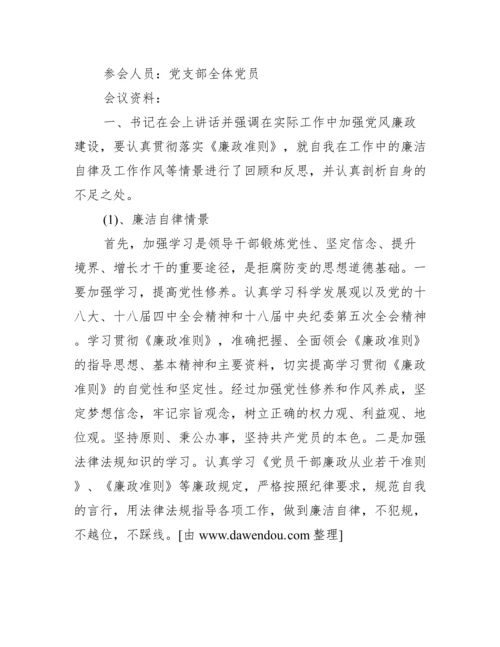 参会人员：党支部全体党员

会议资料：

一、书记在会上讲话并强调在实际工作中加强党风廉政建设，要认真贯彻落实《廉政准则》，就自我在工作中的廉洁自律及工作作风等情景进行了回顾和反思，并认真剖析自身的不足之处。

(1)、廉洁自律情景

首先，加强学习是领导干部锻炼党性、坚定信念、提升境界、增长才干的重要途径，是拒腐防变的思想道德基础。一要加强学习，提高党性修养。认真学习科学发展观以及党的十八大、十八届四中全会精神和十八届中央纪委第五次全会精神。学习贯彻《廉政准则》，准确把握、全面领会《廉政准则》的指导思想、基本精神和主要资料，切实提高学习贯彻《廉政准则》的自觉性和坚定性。经过加强党性修养和作风养成，坚定梦想信念，牢记宗旨观念，树立正确的权力观、利益观、地位观。坚持原则、秉公办事，坚持共产党员的本色。二是加强法律法规知识的学习。认真学习《党员干部廉政从业若干准则》、《廉政准则》等廉政规定，严格按照纪律要求，规范自我的言行，用法律法规指导各项工作，做到廉洁自律，不犯规，不越位，不踩线。[由 www.dawendou.com 整理]